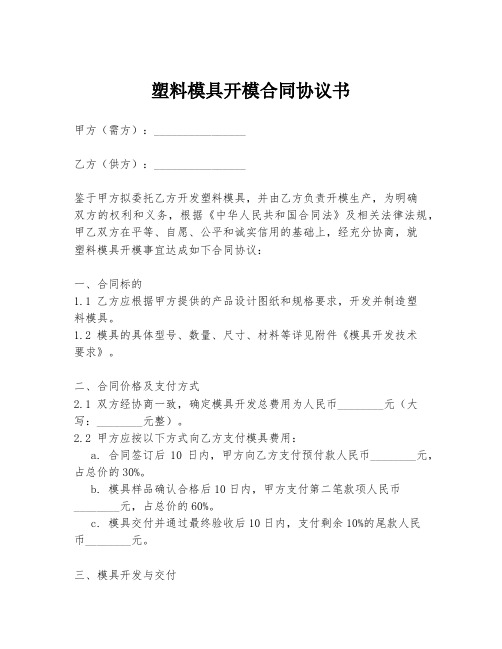 塑料模具开模合同协议书

甲方（需方）：________________

乙方（供方）：________________

鉴于甲方拟委托乙方开发塑料模具，并由乙方负责开模生产，为明确双方的权利和义务，根据《中华人民共和国合同法》及相关法律法规，甲乙双方在平等、自愿、公平和诚实信用的基础上，经充分协商，就塑料模具开模事宜达成如下合同协议：

一、合同标的
1.1 乙方应根据甲方提供的产品设计图纸和规格要求，开发并制造塑料模具。
1.2 模具的具体型号、数量、尺寸、材料等详见附件《模具开发技术要求》。

二、合同价格及支付方式
2.1 双方经协商一致，确定模具开发总费用为人民币________元（大写：________元整）。
2.2 甲方应按以下方式向乙方支付模具费用：
a. 合同签订后 10 日内，甲方向乙方支付预付款人民币________元，占总价的 30%。
b. 模具样品确认合格后 10 日内，甲方支付第二笔款项人民币________元，占总价的 60%。
c. 模具交付并通过最终验收后 10 日内，支付剩余 10%的尾款人民币________元。

三、模具开发与交付